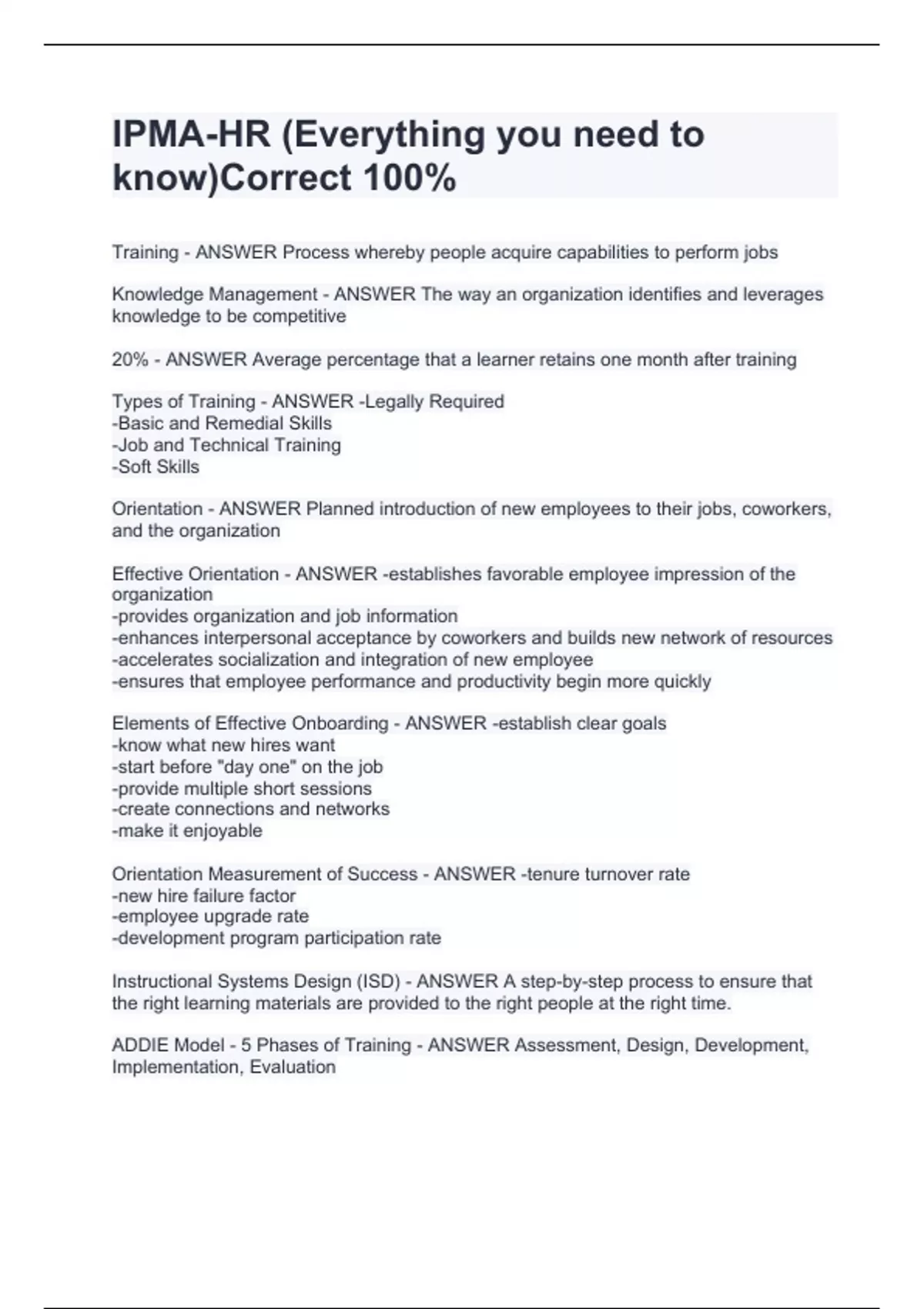 IPMA-HR (Everything you need to know)Correct 100%

Training - ANSWER Process whereby people acquire capabilities to perform jobs

Knowledge Management - ANSWER The way an organization identifies and leverages knowledge to be competitive

20% - ANSWER Average percentage that a learner retains one month after training

Types of Training - ANSWER -Legally Required
-Basic and Remedial Skills
-Job and Technical Training
-Soft Skills

Orientation - ANSWER Planned introduction of new employees to their jobs, coworkers, and the organization

Effective Orientation - ANSWER -establishes favorable employee impression of the organization
-provides organization and job information
-enhances interpersonal acceptance by coworkers and builds new network of resources
-accelerates socialization and integration of new employee
-ensures that employee performance and productivity begin more quickly

Elements of Effective Onboarding - ANSWER -establish clear goals
-know what new hires want
-start before "day one" on the job
-provide multiple short sessions
-create connections and networks
-make it enjoyable

Orientation Measurement of Success - ANSWER -tenure turnover rate
-new hire failure factor
-employee upgrade rate
-development program participation rate

Instructional Systems Design (ISD) - ANSWER A step-by-step process to ensure that the right learning materials are provided to the right people at the right time.

ADDIE Model - 5 Phases of Training - ANSWER Assessment, Design, Development, Implementation, Evaluation